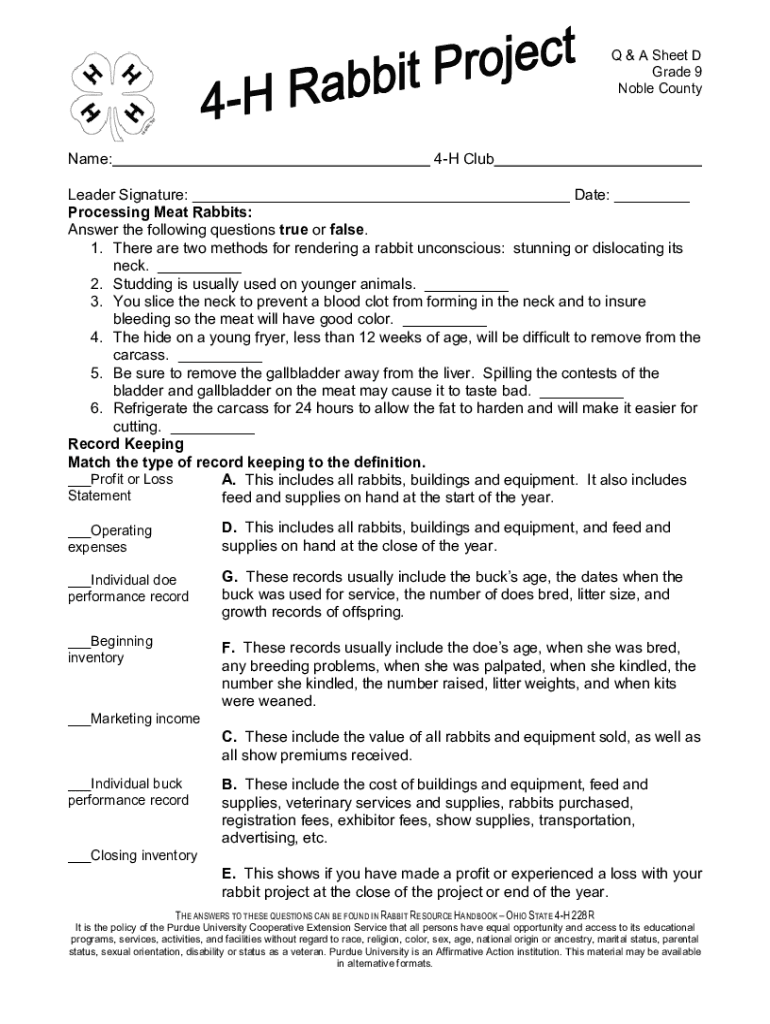 H H H H

4-H Rabbit Project

Q & A Sheet D
Grade 9
Noble County

Name:_____________________________________ 4-H Club________________________

Leader Signature: ____________________________________________ Date: _________

**Processing Meat Rabbits:**
Answer the following questions **true** or **false**.

1. There are two methods for rendering a rabbit unconscious: stunning or dislocating its neck. __________
2. Studding is usually used on younger animals. __________
3. You slice the neck to prevent a blood clot from forming in the neck and to insure bleeding so the meat will have good color. __________
4. The hide on a young fryer, less than 12 weeks of age, will be difficult to remove from the carcass. __________
5. Be sure to remove the gallbladder away from the liver. Spilling the contests of the bladder and gallbladder on the meat may cause it to taste bad. __________
6. Refrigerate the carcass for 24 hours to allow the fat to harden and will make it easier for cutting. __________

**Record Keeping**
**Match the type of record keeping to the definition.**

___Profit or Loss Statement

___Operating expenses

___Individual doe performance record

___Beginning inventory

___Marketing income

___Individual buck performance record

___Closing inventory

**A.** This includes all rabbits, buildings and equipment. It also includes feed and supplies on hand at the start of the year.

**D.** This includes all rabbits, buildings and equipment, and feed and supplies on hand at the close of the year.

**G.** These records usually include the buck's age, the dates when the buck was used for service, the number of does bred, litter size, and growth records of offspring.

**F.** These records usually include the doe's age, when she was bred, any breeding problems, when she was palpated, when she kindled, the number she kindled, the number raised, litter weights, and when kits were weaned.

**C.** These include the value of all rabbits and equipment sold, as well as all show premiums received.

**B.** These include the cost of buildings and equipment, feed and supplies, veterinary services and supplies, rabbits purchased, registration fees, exhibitor fees, show supplies, transportation, advertising, etc.

**E.** This shows if you have made a profit or experienced a loss with your rabbit project at the close of the project or end of the year.

THE ANSWERS TO THESE QUESTIONS CAN BE FOUND IN RABBIT RESOURCE HANDBOOK – OHIO STATE 4-H 228R
It is the policy of the Purdue University Cooperative Extension Service that all persons have equal opportunity and access to its educational programs, services, activities, and facilities without regard to race, religion, color, sex, age, national origin or ancestry, marital status, parental status, sexual orientation, disability or status as a veteran. Purdue University is an Affirmative Action institution. This material may be available in alternative formats.